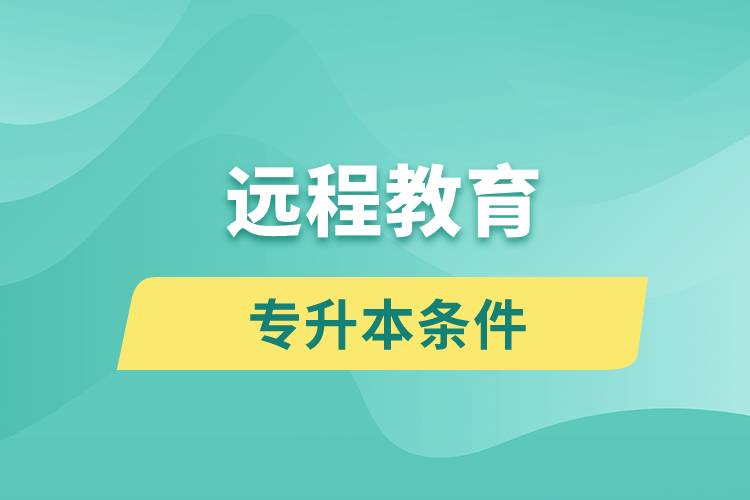 远程教育

专升本条件